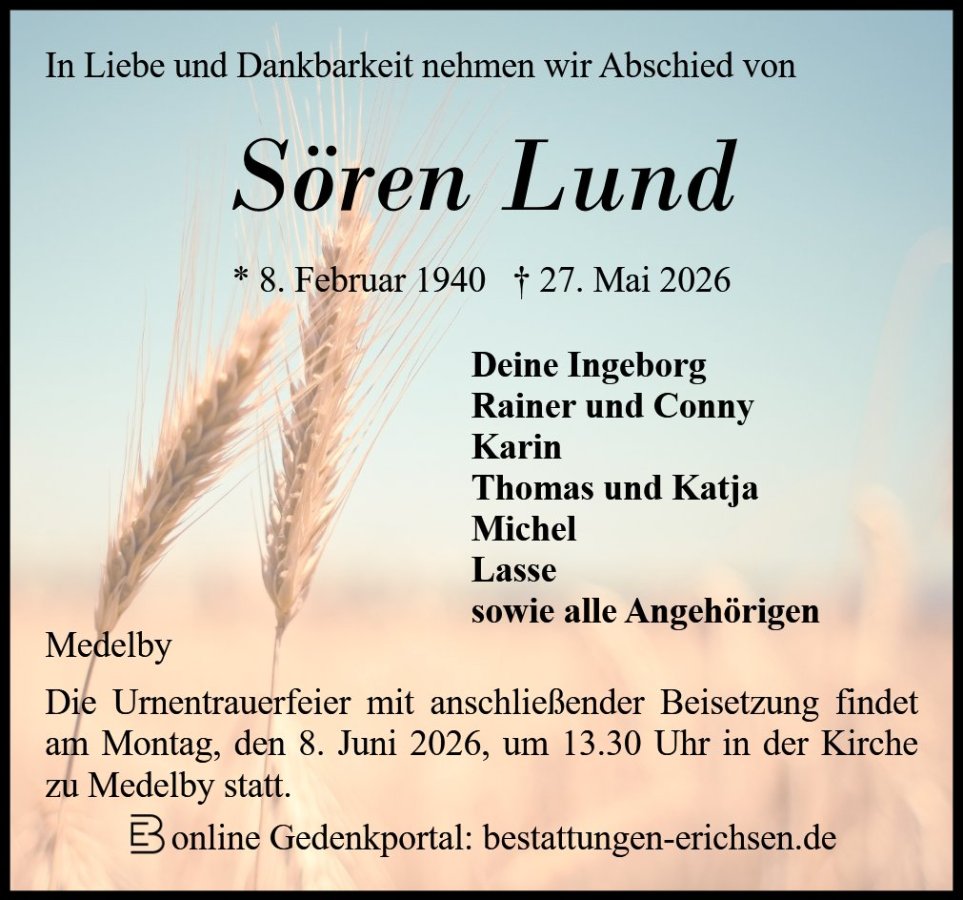 In Liebe und Dankbarkeit nehmen wir Abschied von

Sören Lund

* 8. Februar 1940 † 27. Mai 2026

Deine Ingeborg
Rainer und Conny
Karin
Thomas und Katja
Michel
Lasse
sowie alle Angehörigen

Medelby

Die Urnentrauerfeier mit anschließender Beisetzung findet am Montag, den 8. Juni 2026, um 13.30 Uhr in der Kirche zu Medelby statt.

online Gedenkportal: bestattungen-erichsen.de